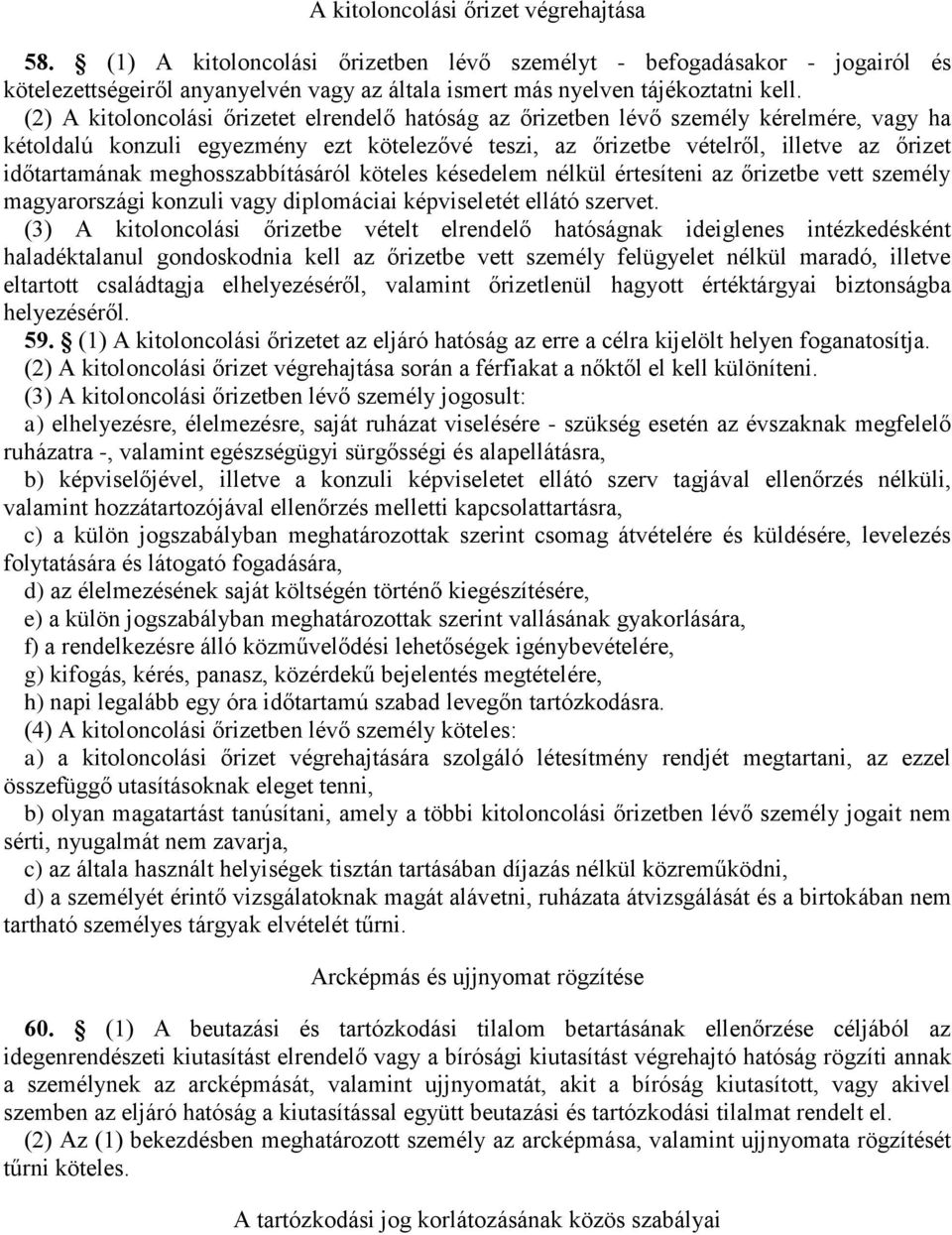 A kitoloncolási őrizet végrehajtása

58. § (1) A kitoloncolási őrizetben lévő személyt - befogadásakor - jogairól és kötelezettségeiről anyanyelvén vagy az általa ismert más nyelven tájékoztatni kell.

(2) A kitoloncolási őrizetet elrendelő hatóság az őrizetben lévő személy kérelmére, vagy ha kétoldalú konzuli egyezmény ezt kötelezővé teszi, az őrizetbe vételről, illetve az őrizet időtartamának meghosszabbításáról köteles késedelem nélkül értesíteni az őrizetbe vett személy magyarországi konzuli vagy diplomáciai képviseletét ellátó szervet.

(3) A kitoloncolási őrizetbe vételt elrendelő hatóságnak ideiglenes intézkedésként haladéktalanul gondoskodnia kell az őrizetbe vett személy felügyelet nélkül maradó, illetve eltartott családtagja elhelyezéséről, valamint őrizetlenül hagyott értéktárgyai biztonságba helyezéséről.

59. § (1) A kitoloncolási őrizetet az eljáró hatóság az erre a célra kijelölt helyen foganatosítja.

(2) A kitoloncolási őrizet végrehajtása során a férfiakat a nőktől el kell különíteni.

(3) A kitoloncolási őrizetben lévő személy jogosult:

a) elhelyezésre, élelmezésre, saját ruházat viselésére - szükség esetén az évszaknak megfelelő ruházatra -, valamint egészségügyi sürgősségi és alapellátásra,

b) képviselőjével, illetve a konzuli képviseletet ellátó szerv tagjával ellenőrzés nélküli, valamint hozzátartozójával ellenőrzés melletti kapcsolattartásra,

c) a külön jogszabályban meghatározottak szerint csomag átvételére és küldésére, levelezés folytatására és látogató fogadására,

d) az élelmezésének saját költségén történő kiegészítésére,

e) a külön jogszabályban meghatározottak szerint vallásának gyakorlására,

f) a rendelkezésre álló közművelődési lehetőségek igénybevételére,

g) kifogás, kérés, panasz, közérdekű bejelentés megtételére,

h) napi legalább egy óra időtartamú szabad levegőn tartózkodásra.

(4) A kitoloncolási őrizetben lévő személy köteles:

a) a kitoloncolási őrizet végrehajtására szolgáló létesítmény rendjét megtartani, az ezzel összefüggő utasításoknak eleget tenni,

b) olyan magatartást tanúsítani, amely a többi kitoloncolási őrizetben lévő személy jogait nem sérti, nyugalmát nem zavarja,

c) az általa használt helyiségek tisztán tartásában díjazás nélkül közreműködni,

d) a személyét érintő vizsgálatoknak magát alávetni, ruházata átvizsgálását és a birtokában nem tartható személyes tárgyak elvételét tűrni.

Arcképmás és ujjnyomat rögzítése

60. § (1) A beutazási és tartózkodási tilalom betartásának ellenőrzése céljából az idegenrendészeti kiutasítást elrendelő vagy a bírósági kiutasítást végrehajtó hatóság rögzíti annak a személynek az arcképmását, valamint ujjnyomatát, akit a bíróság kiutasított, vagy akivel szemben az eljáró hatóság a kiutasítással együtt beutazási és tartózkodási tilalmat rendelt el.

(2) Az (1) bekezdésben meghatározott személy az arcképmása, valamint ujjnyomata rögzítését tűrni köteles.

A tartózkodási jog korlátozásának közös szabályai